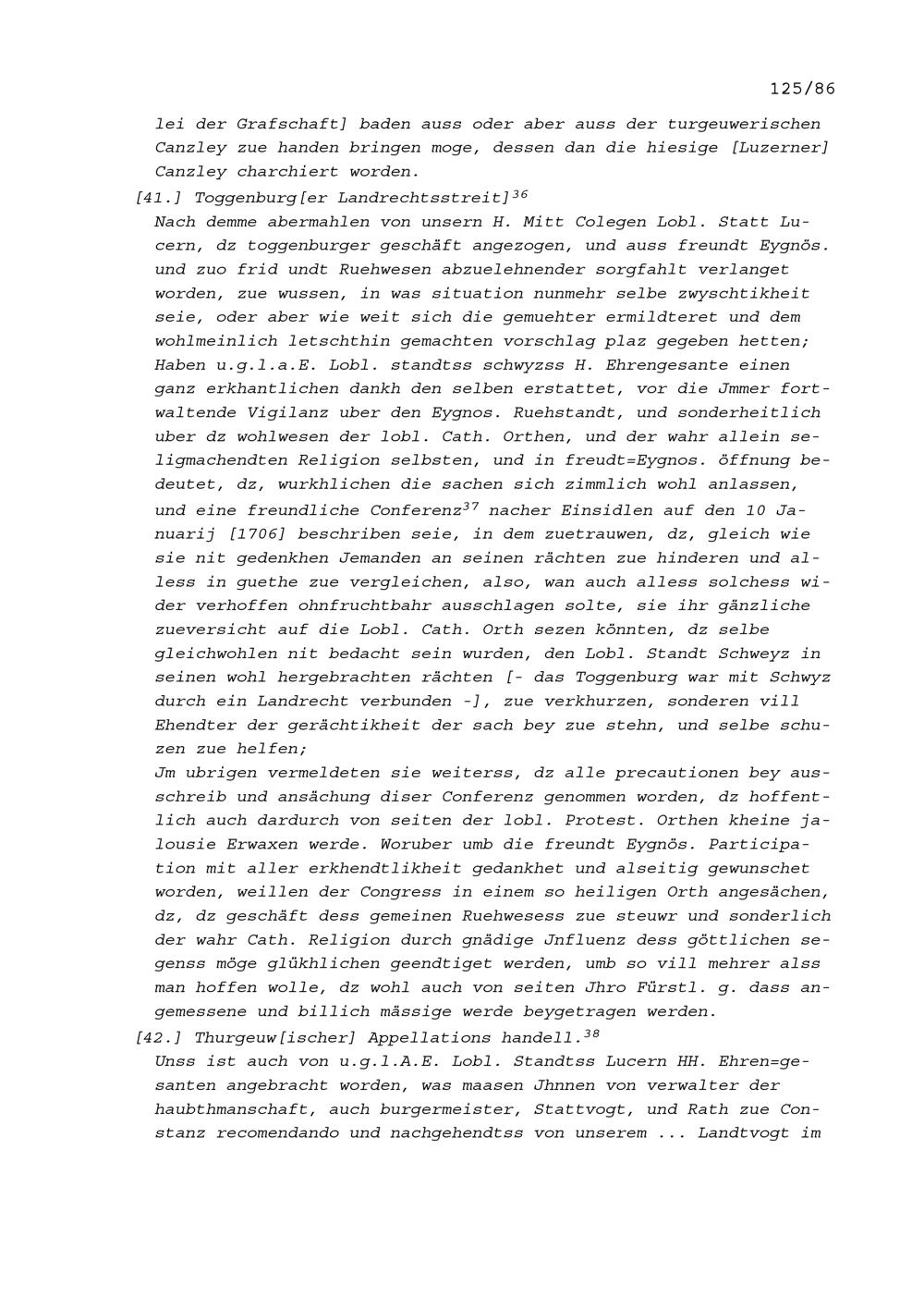 125/86

lei der Grafschaft] baden auss oder aber auss der turgeuwerischen Canzley zue handen bringen moge, dessen dan die hiesige [Luzerner] Canzley charchiert worden.

[41.] Toggenburg[er Landrechtsstreit]$^{36}$

Nach demme abermahlen von unsern H. Mitt Colegen Lobl. Statt Lucern, dz toggenburger geschäft angezogen, und auss freundt Eygnös. und zuo frid undt Ruehwesen abzuelehnender sorgfahlt verlanget worden, zue wussen, in was situation nunmehr selbe zwyschtikheit seie, oder aber wie weit sich die gemuehter ermildteret und dem wohlmeinlich letschthin gemachten vorschlag plaz gegeben hetten; Haben u.g.l.a.E. Lobl. standtss schwyzss H. Ehrengesante einen ganz erkhantlichen dankh den selben erstattet, vor die Jmmer fortwaltende Vigilanz uber den Eygnos. Ruehstandt, und sonderheitlich uber dz wohlwesen der lobl. Cath. Orthen, und der wahr allein seligmachendten Religion selbsten, und in freudt=Eygnos. öffnung bedeutet, dz, wurkhlichen die sachen sich zimmlich wohl anlassen, und eine freundliche Conferenz$^{37}$ nacher Einsidlen auf den 10 Januarij [1706] beschriben seie, in dem zuetrauwen, dz, gleich wie sie nit gedenkhen Jemanden an seinen rächten zue hinderen und alless in guethe zue vergleichen, also, wan auch alless solchess wider verhoffen ohnfruchtbahr ausschlagen solte, sie ihr gänzliche zueversicht auf die Lobl. Cath. Orth sezen könnten, dz selbe gleichwohlen nit bedacht sein wurden, den Lobl. Standt Schweyz in seinen wohl hergebrachten rächten [- das Toggenburg war mit Schwyz durch ein Landrecht verbunden -], zue verkhurzen, sonderen vill Ehendter der gerächtikheit der sach bey zue stehn, und selbe schuzen zue helfen;

Jm ubrigen vermeldeten sie weiterss, dz alle precautionen bey ausschreib und ansächung diser Conferenz genommen worden, dz hoffentlich auch dardurch von seiten der lobl. Protest. Orthen kheine jalousie Erwaxen werde. Woruber umb die freundt Eygnös. Participation mit aller erkhendtlikheit gedankhet und alseitig gewunschet worden, weillen der Congress in einem so heiligen Orth angesächen, dz, dz geschäft dess gemeinen Ruehwesess zue steuwr und sonderlich der wahr Cath. Religion durch gnädige Jnfluenz dess göttlichen segenss möge glükhlichen geendtiget werden, umb so vill mehrer alss man hoffen wolle, dz wohl auch von seiten Jhro Fürstl. g. dass angemessene und billich mässige werde beygetragen werden.

[42.] Thurgeuw[ischer] Appellations handell.$^{38}$

Unss ist auch von u.g.l.A.E. Lobl. Standtss Lucern HH. Ehren=gesanten angebracht worden, was maasen Jhnnen von verwalter der haubthmanschaft, auch burgermeister, Stattvogt, und Rath zue Constanz recomendando und nachgehendtss von unserem ... Landtvogt im